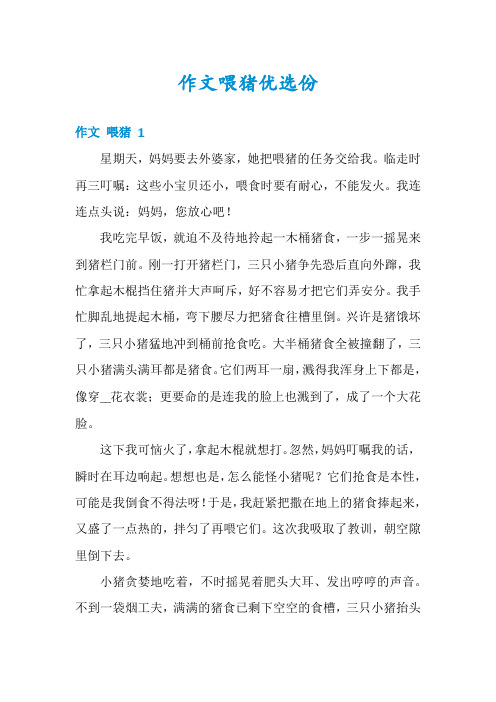 作文喂猪优选份

作文 喂猪 1

星期天，妈妈要去外婆家，她把喂猪的任务交给我。临走时再三叮嘱：这些小宝贝还小，喂食时要有耐心，不能发火。我连连点头说：妈妈，您放心吧！

我吃完早饭，就迫不及待地拎起一木桶猪食，一步一摇晃来到猪栏门前。刚一打开猪栏门，三只小猪争先恐后直向外蹿，我忙拿起木棍挡住猪并大声呵斥，好不容易才把它们弄安分。我手忙脚乱地提起木桶，弯下腰尽力把猪食往槽里倒。兴许是猪饿坏了，三只小猪猛地冲到桶前抢食吃。大半桶猪食全被撞翻了，三只小猪满头满耳都是猪食。它们两耳一扇，溅得我浑身上下都是，像穿_花衣裳；更要命的是连我的脸上也溅到了，成了一个大花脸。

这下我可恼火了，拿起木棍就想打。忽然，妈妈叮嘱我的话，瞬时在耳边响起。想想也是，怎么能怪小猪呢？它们抢食是本性，可能是我倒食不得法呀！于是，我赶紧把撒在地上的猪食捧起来，又盛了一点热的，拌匀了再喂它们。这次我吸取了教训，朝空隙里倒下去。

小猪贪婪地吃着，不时摇晃着肥头大耳、发出哼哼的声音。不到一袋烟工夫，满满的猪食已剩下空空的食槽，三只小猪抬头